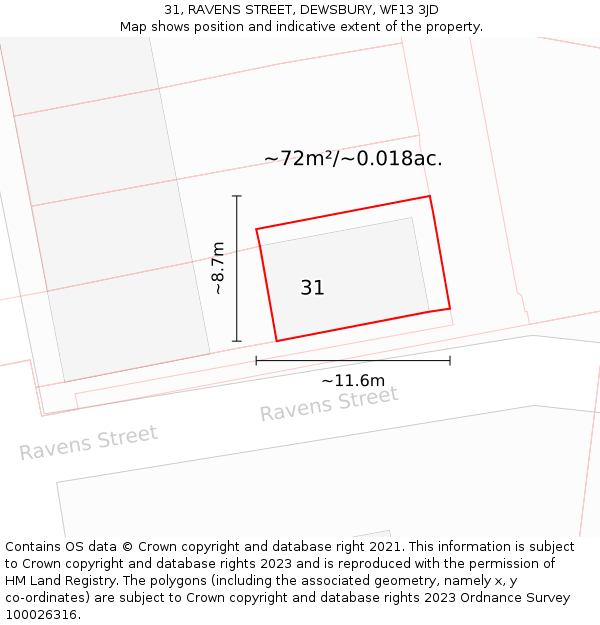 31, RAVENS STREET, DEWSBURY, WF13 3JD
Map shows position and indicative extent of the property.

~72m²/~0.018ac.

~8.7m

31

~11.6m

Ravens Street

Ravens Street

Contains OS data © Crown copyright and database right 2021. This information is subject to Crown copyright and database rights 2023 and is reproduced with the permission of HM Land Registry. The polygons (including the associated geometry, namely x, y co-ordinates) are subject to Crown copyright and database rights 2023 Ordnance Survey 100026316.